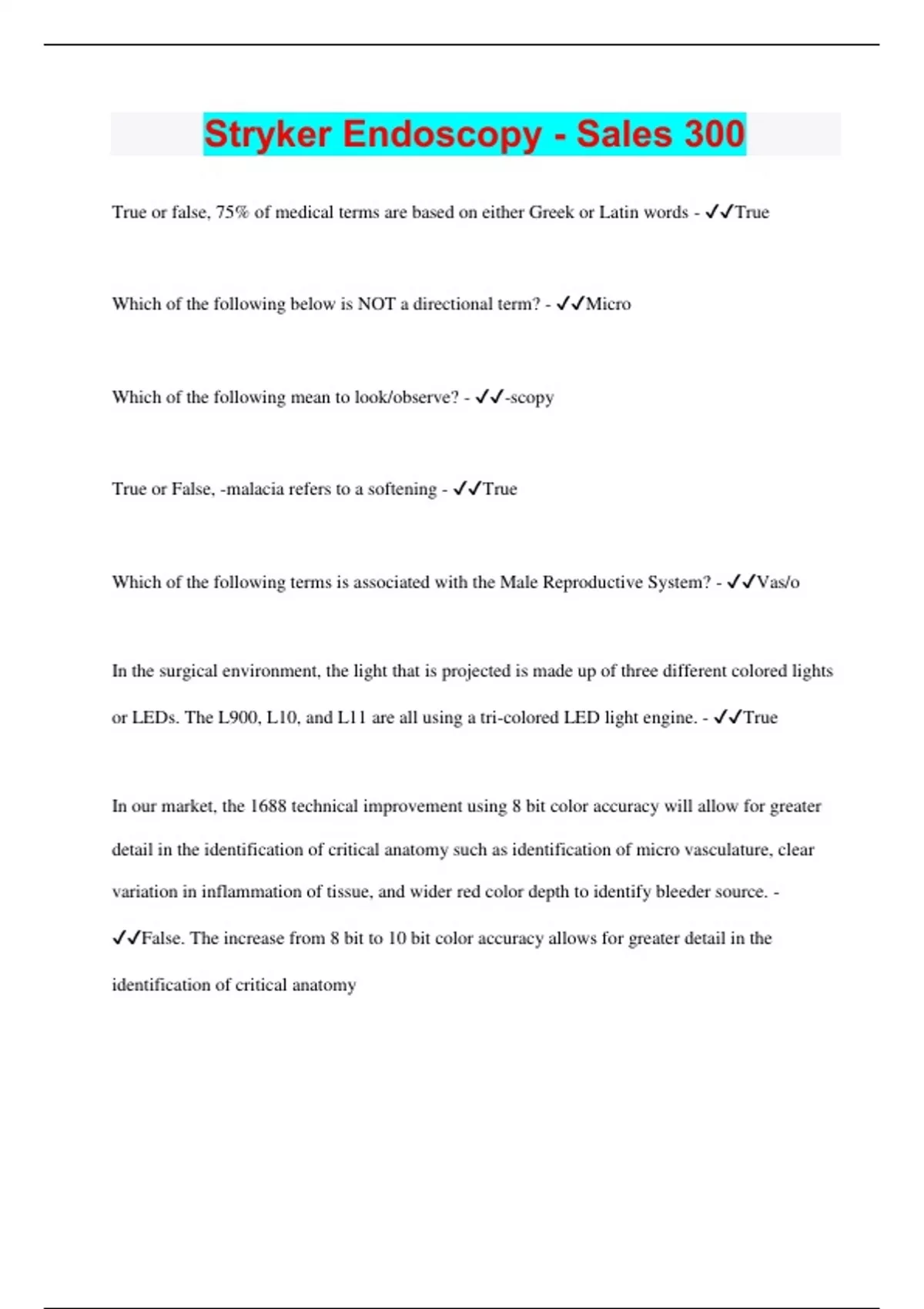 Stryker Endoscopy - Sales 300

True or false, 75% of medical terms are based on either Greek or Latin words - ✓✓True

Which of the following below is NOT a directional term? - ✓✓Micro

Which of the following mean to look/observe? - ✓✓-scopy

True or False, -malacia refers to a softening - ✓✓True

Which of the following terms is associated with the Male Reproductive System? - ✓✓Vas/o

In the surgical environment, the light that is projected is made up of three different colored lights or LEDs. The L900, L10, and L11 are all using a tri-colored LED light engine. - ✓✓True

In our market, the 1688 technical improvement using 8 bit color accuracy will allow for greater detail in the identification of critical anatomy such as identification of micro vasculature, clear variation in inflammation of tissue, and wider red color depth to identify bleeder source. - ✓✓False. The increase from 8 bit to 10 bit color accuracy allows for greater detail in the identification of critical anatomy